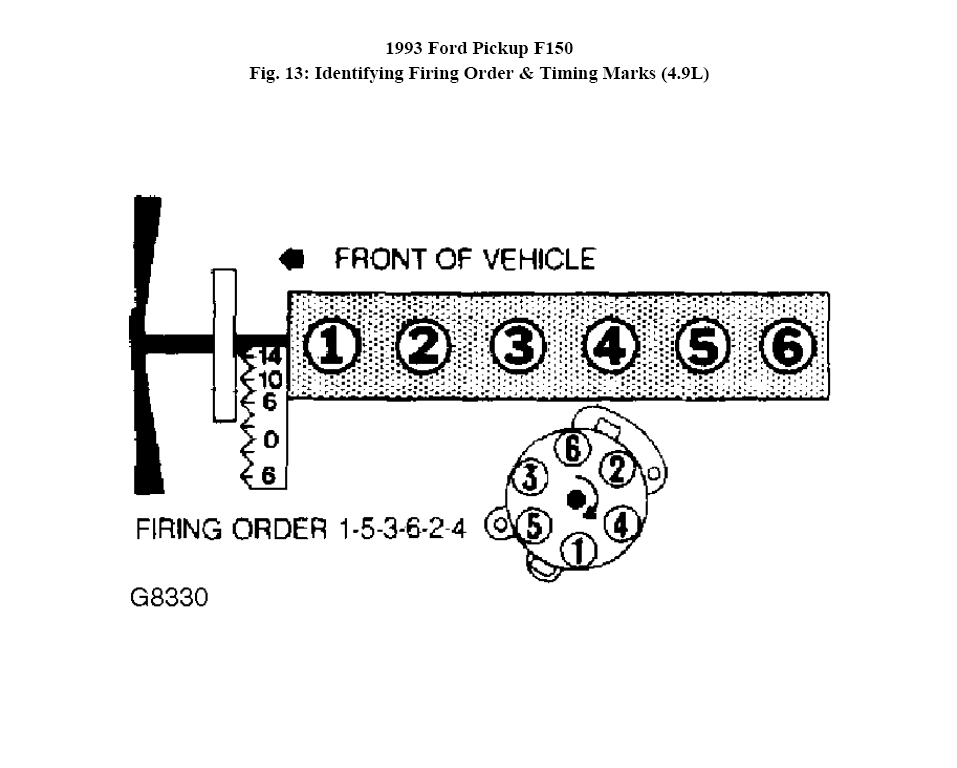 1993 Ford Pickup F150
Fig. 13: Identifying Firing Order & Timing Marks (4.9L)

FRONT OF VEHICLE

1 2 3 4 5 6

14
10
6
0
6

6
3 2
5 4
1

FIRING ORDER 1-5-3-6-2-4

G8330